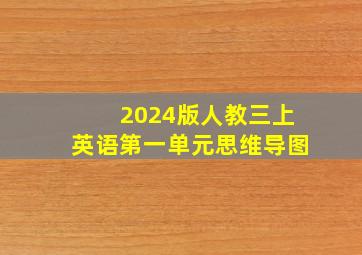 2024版人教三上
英语第一单元思维导图